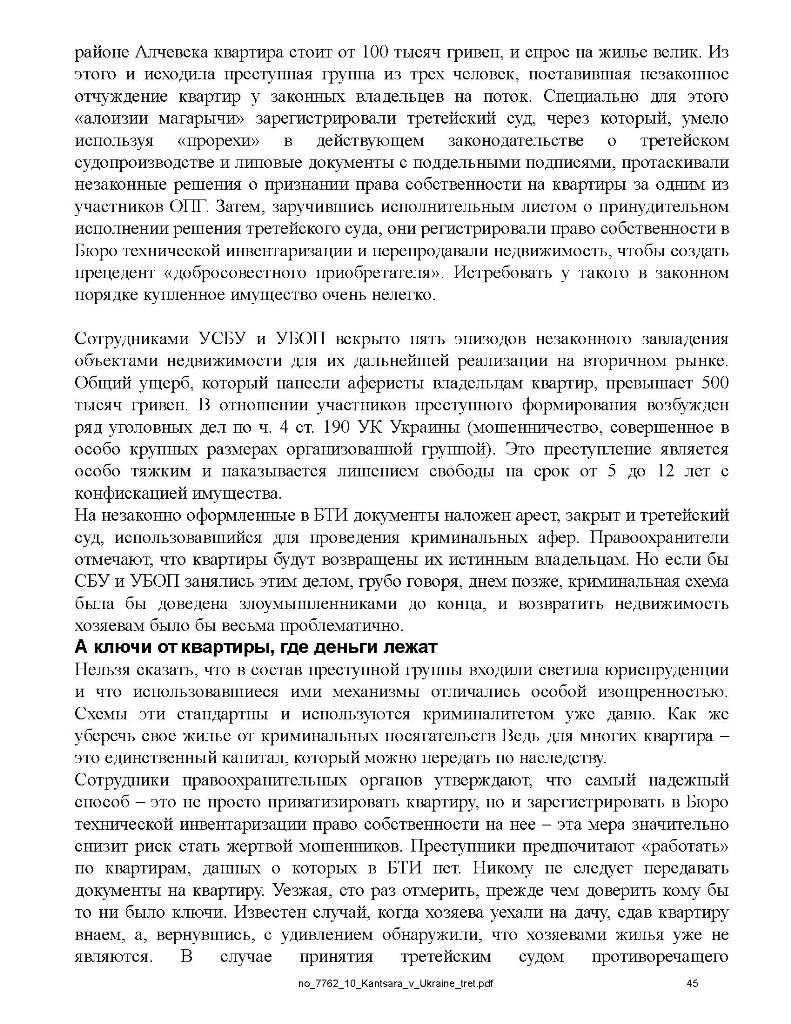 районе Алчевска квартира стоит от 100 тысяч гривен, и спрос на жилье велик. Из этого и исходила преступная группа из трех человек, поставившая незаконное отчуждение квартир у законных владельцев на поток. Специально для этого «алоизии магарычи» зарегистрировали третейский суд, через который, умело используя «прорехи» в действующем законодательстве о третейском судопроизводстве и липовые документы с поддельными подписями, протаскивали незаконные решения о признании права собственности на квартиры за одним из участников ОПГ. Затем, заручившись исполнительным листом о принудительном исполнении решения третейского суда, они регистрировали право собственности в Бюро технической инвентаризации и перепродавали недвижимость, чтобы создать прецедент «добросовестного приобретателя». Истребовать у такого в законном порядке купленное имущество очень нелегко.

Сотрудниками УСБУ и УБОП вскрыто пять эпизодов незаконного завладения объектами недвижимости для их дальнейшей реализации на вторичном рынке. Общий ущерб, который нанесли аферисты владельцам квартир, превышает 500 тысяч гривен. В отношении участников преступного формирования возбужден ряд уголовных дел по ч. 4 ст. 190 УК Украины (мошенничество, совершенное в особо крупных размерах организованной группой). Это преступление является особо тяжким и наказывается лишением свободы на срок от 5 до 12 лет с конфискацией имущества.
На незаконно оформленные в БТИ документы наложен арест, закрыт и третейский суд, использовавшийся для проведения криминальных афер. Правоохранители отмечают, что квартиры будут возвращены их истинным владельцам. Но если бы СБУ и УБОП занялись этим делом, грубо говоря, днем позже, криминальная схема была бы доведена злоумышленниками до конца, и возвратить недвижимость хозяевам было бы весьма проблематично.
А ключи от квартиры, где деньги лежат
Нельзя сказать, что в состав преступной группы входили светила юриспруденции и что использовавшиеся ими механизмы отличались особой изощренностью. Схемы эти стандартны и используются криминалитетом уже давно. Как же уберечь свое жилье от криминальных посягательств Ведь для многих квартира – это единственный капитал, который можно передать по наследству.
Сотрудники правоохранительных органов утверждают, что самый надежный способ – это не просто приватизировать квартиру, но и зарегистрировать в Бюро технической инвентаризации право собственности на нее – эта мера значительно снизит риск стать жертвой мошенников. Преступники предпочитают «работать» по квартирам, данных о которых в БТИ нет. Никому не следует передавать документы на квартиру. Уезжая, сто раз отмерить, прежде чем доверить кому бы то ни было ключи. Известен случай, когда хозяева уехали на дачу, сдав квартиру внаем, а, вернувшись, с удивлением обнаружили, что хозяевами жилья уже не являются. В случае принятия третейским судом противоречащего

no_7762_10_Kantsara_v_Ukraine_tret.pdf 45